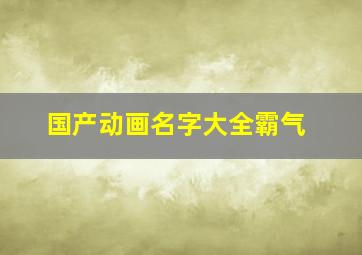 国产动画名字大全霸气